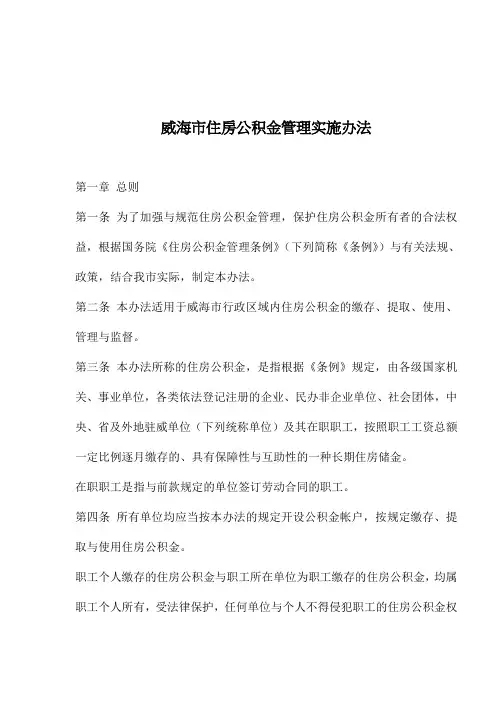 威海市住房公积金管理实施办法

第一章 总则

第一条 为了加强与规范住房公积金管理，保护住房公积金所有者的合法权益，根据国务院《住房公积金管理条例》（下列简称《条例》）与有关法规、政策，结合我市实际，制定本办法。

第二条 本办法适用于威海市行政区域内住房公积金的缴存、提取、使用、管理与监督。

第三条 本办法所称的住房公积金，是指根据《条例》规定，由各级国家机关、事业单位，各类依法登记注册的企业、民办非企业单位、社会团体，中央、省及外地驻威单位（下列统称单位）及其在职职工，按照职工工资总额一定比例逐月缴存的、具有保障性与互助性的一种长期住房储金。

在职职工是指与前款规定的单位签订劳动合同的职工。

第四条 所有单位均应当按本办法的规定开设公积金帐户，按规定缴存、提取与使用住房公积金。

职工个人缴存的住房公积金与职工所在单位为职工缴存的住房公积金，均属职工个人所有，受法律保护，任何单位与个人不得侵犯职工的住房公积金权